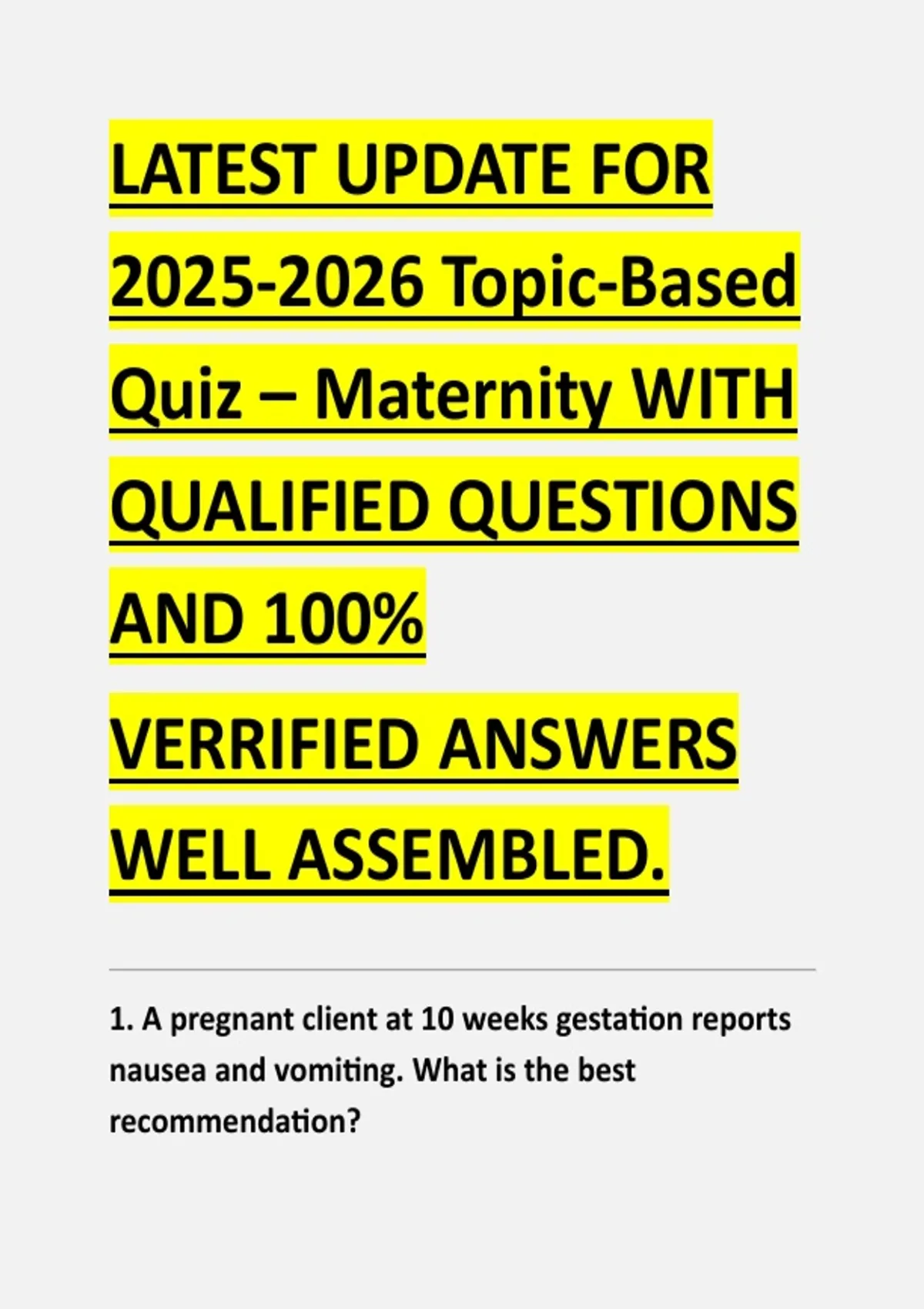 LATEST UPDATE FOR 2025-2026 Topic-Based Quiz – Maternity WITH QUALIFIED QUESTIONS AND 100%

VERRIFIED ANSWERS WELL ASSEMBLED.

1. A pregnant client at 10 weeks gestation reports nausea and vomiting. What is the best recommendation?